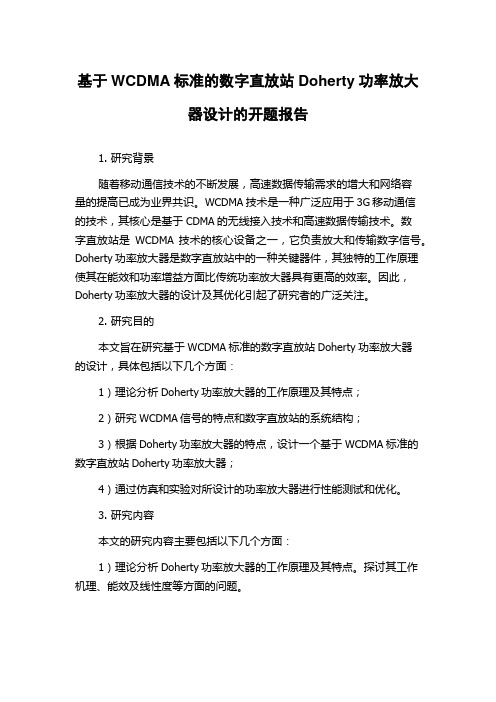 基于 WCDMA 标准的数字直放站 Doherty 功率放大器设计的开题报告

1. 研究背景

随着移动通信技术的不断发展，高速数据传输需求的增大和网络容量的提高已成为业界共识。WCDMA 技术是一种广泛应用于 3G 移动通信的技术，其核心是基于 CDMA 的无线接入技术和高速数据传输技术。数字直放站是 WCDMA 技术的核心设备之一，它负责放大和传输数字信号。Doherty 功率放大器是数字直放站中的一种关键器件，其独特的工作原理使其在能效和功率增益方面比传统功率放大器具有更高的效率。因此，Doherty 功率放大器的设计及其优化引起了研究者的广泛关注。

2. 研究目的

本文旨在研究基于 WCDMA 标准的数字直放站 Doherty 功率放大器的设计，具体包括以下几个方面：

1）理论分析 Doherty 功率放大器的工作原理及其特点；

2）研究 WCDMA 信号的特点和数字直放站的系统结构；

3）根据 Doherty 功率放大器的特点，设计一个基于 WCDMA 标准的数字直放站 Doherty 功率放大器；

4）通过仿真和实验对所设计的功率放大器进行性能测试和优化。

3. 研究内容

本文的研究内容主要包括以下几个方面：

1）理论分析 Doherty 功率放大器的工作原理及其特点。探讨其工作机理、能效及线性度等方面的问题。